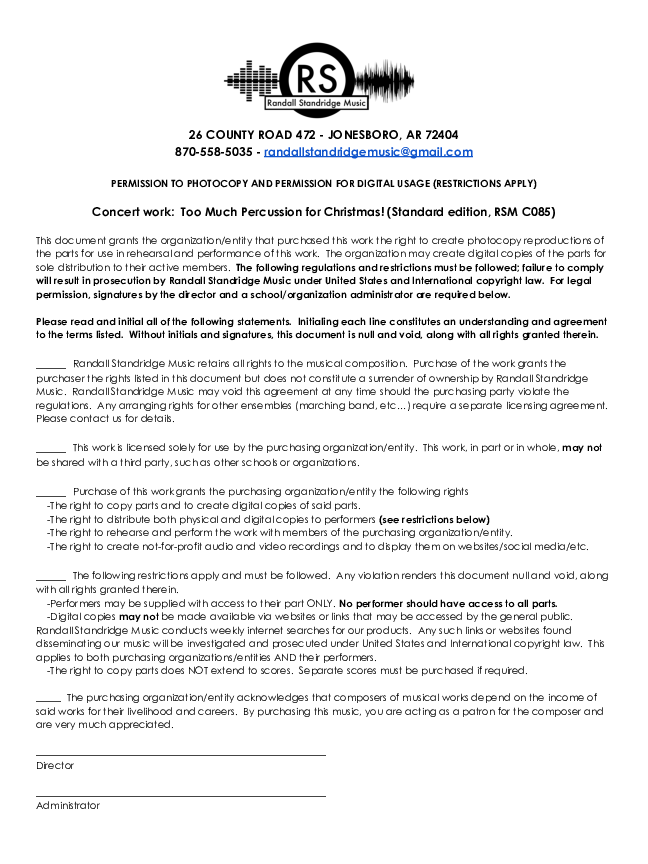 RS
Randall Standridge Music

26 COUNTY ROAD 472 - JONESBORO, AR 72404
870-558-5035 - randallstandridgemusic@gmail.com

PERMISSION TO PHOTOCOPY AND PERMISSION FOR DIGITAL USAGE (RESTRICTIONS APPLY)

Concert work: Too Much Percussion for Christmas! (Standard edition, RSM C085)

This document grants the organization/entity that purchased this work the right to create photocopy reproductions of the parts for use in rehearsal and performance of this work. The organization may create digital copies of the parts for sole distribution to their active members. The following regulations and restrictions must be followed; failure to comply will result in prosecution by Randall Standridge Music under United States and International copyright law. For legal permission, signatures by the director and a school/organization administrator are required below.

Please read and initial all of the following statements. Initialing each line constitutes an understanding and agreement to the terms listed. Without initials and signatures, this document is null and void, along with all rights granted therein.

______ Randall Standridge Music retains all rights to the musical composition. Purchase of the work grants the purchaser the rights listed in this document but does not constitute a surrender of ownership by Randall Standridge Music. Randall Standridge Music may void this agreement at any time should the purchasing party violate the regulations. Any arranging rights for other ensembles (marching band, etc…) require a separate licensing agreement. Please contact us for details.

______ This work is licensed solely for use by the purchasing organization/entity. This work, in part or in whole, may not be shared with a third party, such as other schools or organizations.

______ Purchase of this work grants the purchasing organization/entity the following rights
-The right to copy parts and to create digital copies of said parts.
-The right to distribute both physical and digital copies to performers (see restrictions below)
-The right to rehearse and perform the work with members of the purchasing organization/entity.
-The right to create not-for-profit audio and video recordings and to display them on websites/social media/etc.

______ The following restrictions apply and must be followed. Any violation renders this document null and void, along with all rights granted therein.
-Performers may be supplied with access to their part ONLY. No performer should have access to all parts.
-Digital copies may not be made available via websites or links that may be accessed by the general public. Randall Standridge Music conducts weekly internet searches for our products. Any such links or websites found disseminating our music will be investigated and prosecuted under United States and International copyright law. This applies to both purchasing organizations/entities AND their performers.
-The right to copy parts does NOT extend to scores. Separate scores must be purchased if required.

_____ The purchasing organization/entity acknowledges that composers of musical works depend on the income of said works for their livelihood and careers. By purchasing this music, you are acting as a patron for the composer and are very much appreciated.

Director

Administrator